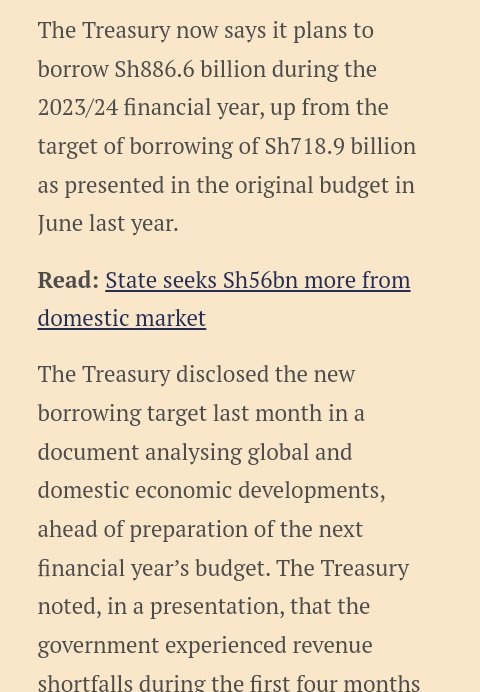 The Treasury now says it plans to borrow Sh886.6 billion during the 2023/24 financial year, up from the target of borrowing of Sh718.9 billion as presented in the original budget in June last year.

Read: State seeks Sh56bn more from domestic market

The Treasury disclosed the new borrowing target last month in a document analysing global and domestic economic developments, ahead of preparation of the next financial year's budget. The Treasury noted, in a presentation, that the government experienced revenue shortfalls during the first four months